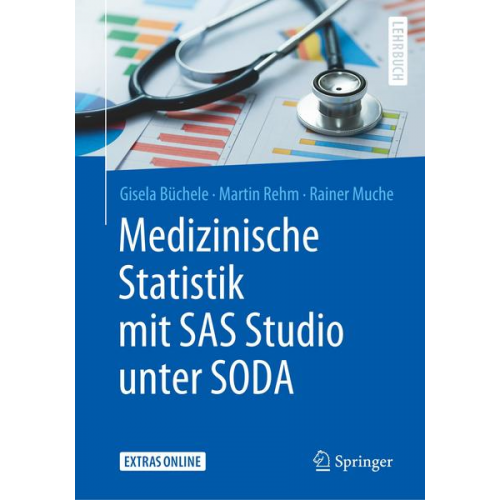 LEHRBUCH

Gisela Büchele · Martin Rehm · Rainer Muche

Medizinische Statistik mit SAS Studio unter SODA

EXTRAS ONLINE

Springer